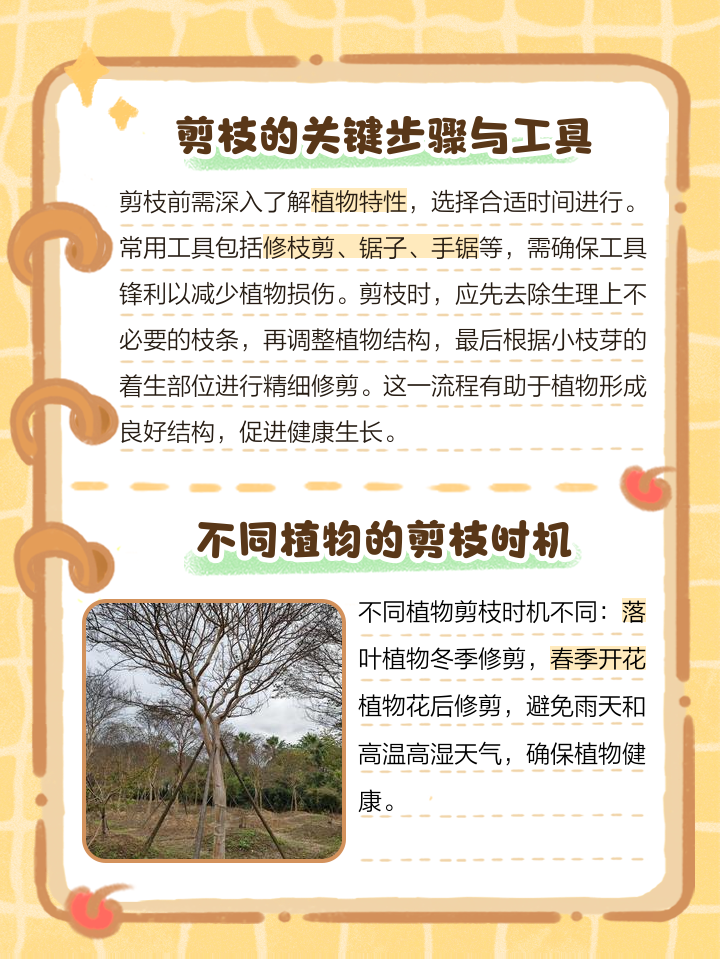 剪枝的关键步骤与工具

剪枝前需深入了解植物特性，选择合适时间进行。常用工具包括修枝剪、锯子、手锯等，需确保工具锋利以减少植物损伤。剪枝时，应先去除生理上不必要的枝条，再调整植物结构，最后根据小枝芽的着生部位进行精细修剪。这一流程有助于植物形成良好结构，促进健康生长。

不同植物的剪枝时机

不同植物剪枝时机不同：落叶植物冬季修剪，春季开花植物花后修剪，避免雨天和高温高湿天气，确保植物健康。